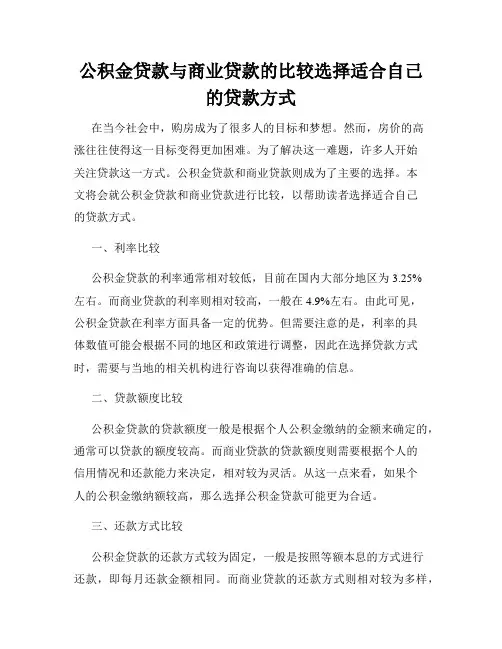 公积金贷款与商业贷款的比较选择适合自己的贷款方式

在当今社会中，购房成为了很多人的目标和梦想。然而，房价的高涨往往使得这一目标变得更加困难。为了解决这一难题，许多人开始关注贷款这一方式。公积金贷款和商业贷款则成为了主要的选择。本文将会就公积金贷款和商业贷款进行比较，以帮助读者选择适合自己的贷款方式。

一、利率比较

公积金贷款的利率通常相对较低，目前在国内大部分地区为 3.25%左右。而商业贷款的利率则相对较高，一般在 4.9%左右。由此可见，公积金贷款在利率方面具备一定的优势。但需要注意的是，利率的具体数值可能会根据不同的地区和政策进行调整，因此在选择贷款方式时，需要与当地的相关机构进行咨询以获得准确的信息。

二、贷款额度比较

公积金贷款的贷款额度一般是根据个人公积金缴纳的金额来确定的，通常可以贷款的额度较高。而商业贷款的贷款额度则需要根据个人的信用情况和还款能力来决定，相对较为灵活。从这一点来看，如果个人的公积金缴纳额较高，那么选择公积金贷款可能更为合适。

三、还款方式比较

公积金贷款的还款方式较为固定，一般是按照等额本息的方式进行还款，即每月还款金额相同。而商业贷款的还款方式则相对较为多样，